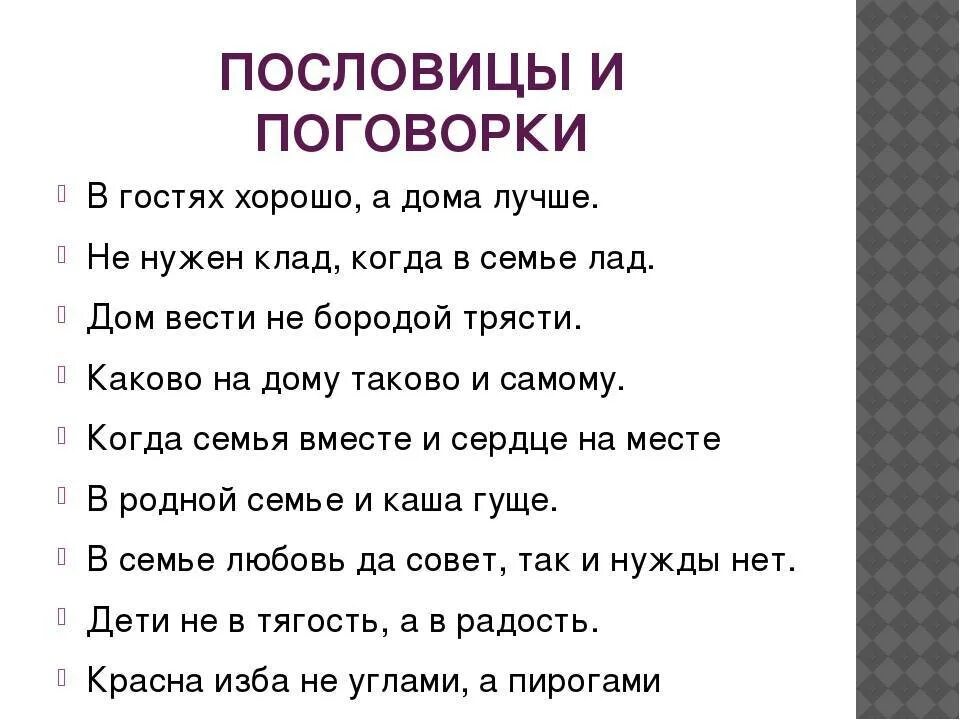 ПОСЛОВИЦЫ И ПОГОВОРКИ

В гостях хорошо, а дома лучше.

Не нужен клад, когда в семье лад.

Дом вести не бородой трясти.

Каково на дому таково и самому.

Когда семья вместе и сердце на месте

В родной семье и каша гуще.

В семье любовь да совет, так и нужды нет.

Дети не в тягость, а в радость.

Красна изба не углами, а пирогами